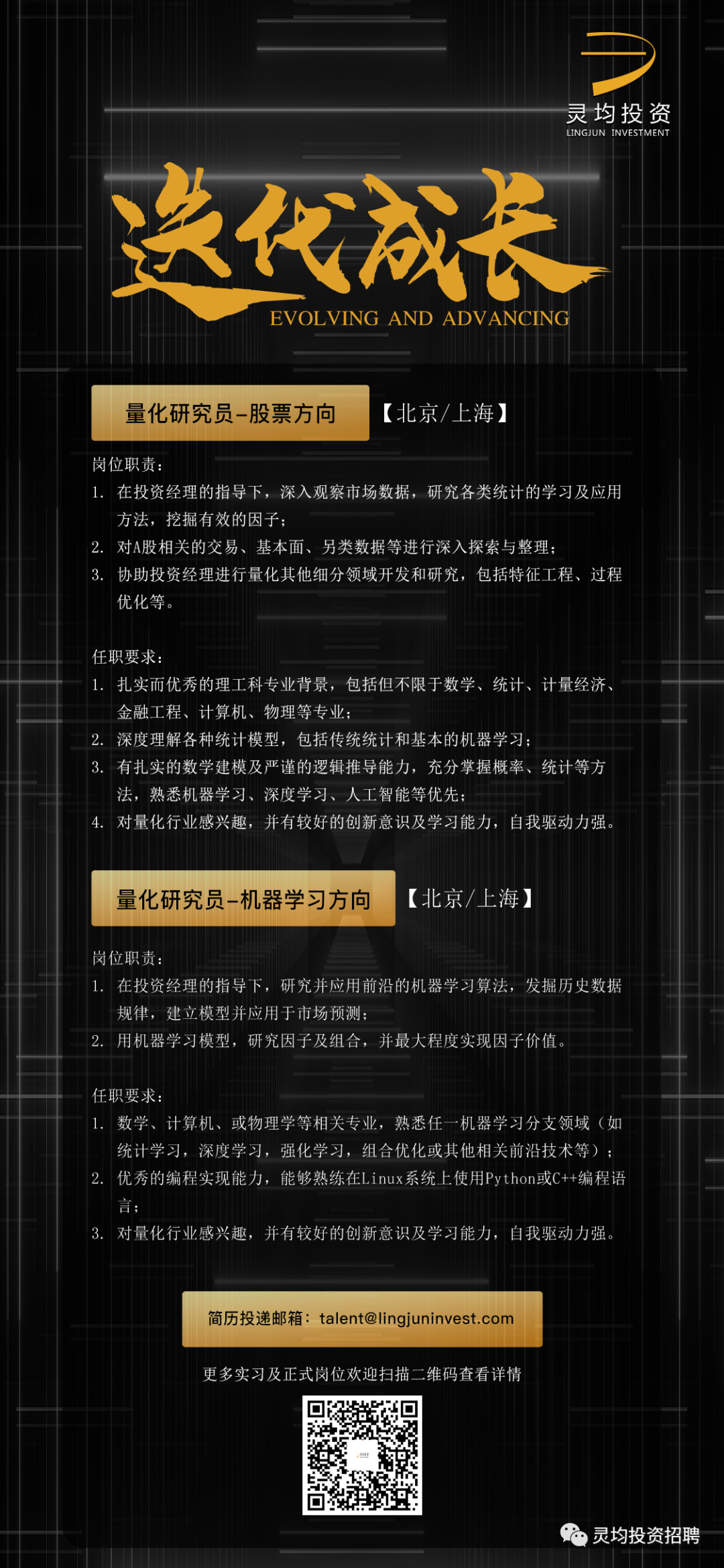 灵均投资
LINGJUN INVESTMENT

迭代成长
EVOLVING AND ADVANCING

量化研究员-股票方向 【北京/上海】

岗位职责：
1. 在投资经理的指导下，深入观察市场数据，研究各类统计的学习及应用方法，挖掘有效的因子；
2. 对A股相关的交易、基本面、另类数据等进行深入探索与整理；
3. 协助投资经理进行量化其他细分领域开发和研究，包括特征工程、过程优化等。

任职要求：
1. 扎实而优秀的理工科专业背景，包括但不限于数学、统计、计量经济、金融工程、计算机、物理等专业；
2. 深度理解各种统计模型，包括传统统计和基本的机器学习；
3. 有扎实的数学建模及严谨的逻辑推导能力，充分掌握概率、统计等方法，熟悉机器学习、深度学习、人工智能等优先；
4. 对量化行业感兴趣，并有较好的创新意识及学习能力，自我驱动力强。

量化研究员-机器学习方向 【北京/上海】

岗位职责：
1. 在投资经理的指导下，研究并应用前沿的机器学习算法，发掘历史数据规律，建立模型并应用于市场预测；
2. 用机器学习模型，研究因子及组合，并最大程度实现因子价值。

任职要求：
1. 数学、计算机、或物理学等相关专业，熟悉任一机器学习分支领域（如统计学习，深度学习，强化学习，组合优化或其他相关前沿技术等）；
2. 优秀的编程实现能力，能够熟练在Linux系统上使用Python或C++编程语言；
3. 对量化行业感兴趣，并有较好的创新意识及学习能力，自我驱动力强。

简历投递邮箱：talent@lingjuninvest.com

更多实习及正式岗位欢迎扫描二维码查看详情

灵均投资招聘